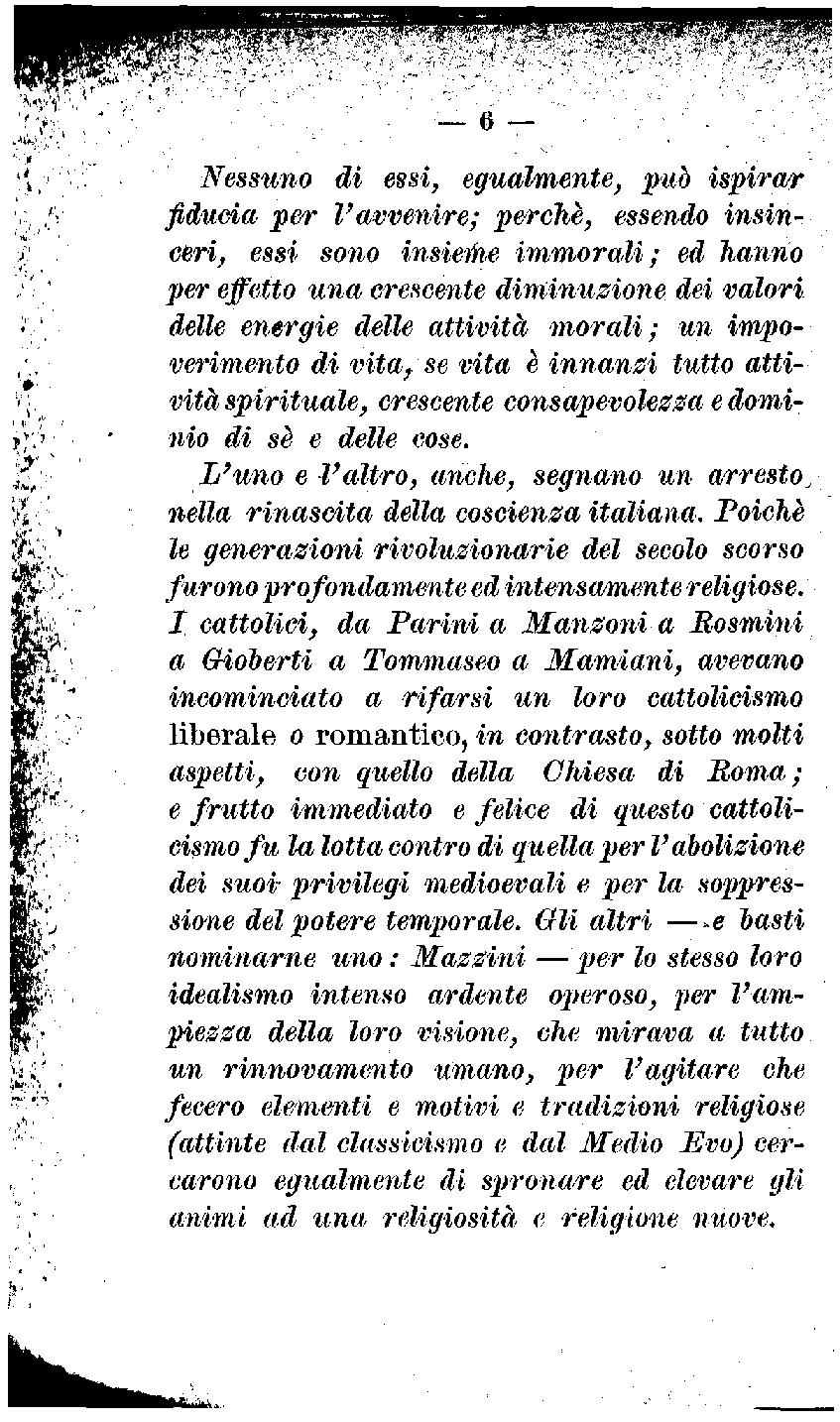 — 6 —

Nessuno di essi, egualmente, può ispirar fiducia per l'avvenire; perchè, essendo insinceri, essi sono insieme immorali; ed hanno per effetto una crescente diminuzione dei valori delle energie delle attività morali; un impoverimento di vita, se vita è innanzi tutto attività spirituale, crescente consapevolezza e dominio di sè e delle cose.

L'uno e l'altro, anche, segnano un arresto nella rinascita della coscienza italiana. Poichè le generazioni rivoluzionarie del secolo scorso furono profondamente ed intensamente religiose. I cattolici, da Parini a Manzoni a Rosmini a Gioberti a Tommaseo a Mamiani, avevano incominciato a rifarsi un loro cattolicismo liberale o romantico, in contrasto, sotto molti aspetti, con quello della Chiesa di Roma; e frutto immediato e felice di questo cattolicismo fu la lotta contro di quella per l'abolizione dei suoi privilegi medioevali e per la soppressione del potere temporale. Gli altri — e basti nominarne uno: Mazzini — per lo stesso loro idealismo intenso ardente operoso, per l'ampiezza della loro visione, che mirava a tutto un rinnovamento umano, per l'agitare che fecero elementi e motivi e tradizioni religiose (attinte dal classicismo e dal Medio Evo) cercarono egualmente di spronare ed elevare gli animi ad una religiosità e religione nuove.